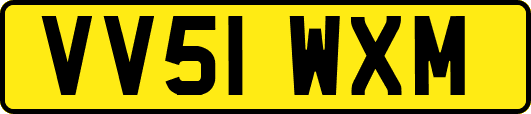 VV51 WXM